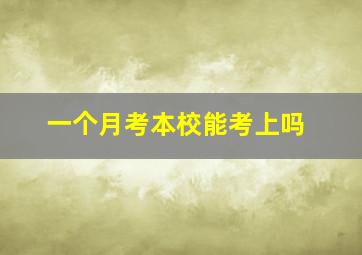 一个月考本校能考上吗